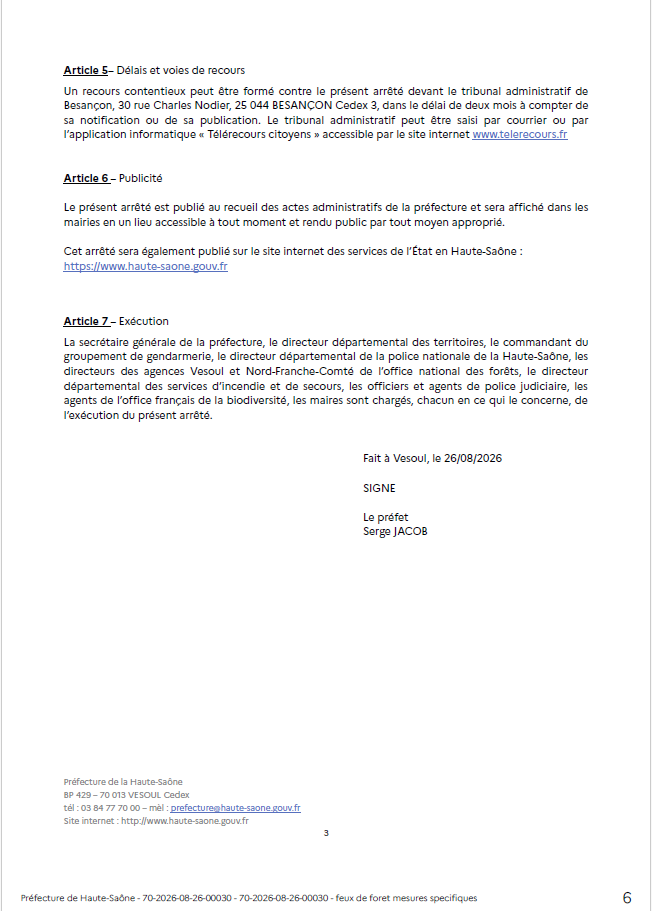 Article 5– Délais et voies de recours

Un recours contentieux peut être formé contre le présent arrêté devant le tribunal administratif de Besançon, 30 rue Charles Nodier, 25 044 BESANÇON Cedex 3, dans le délai de deux mois à compter de sa notification ou de sa publication. Le tribunal administratif peut être saisi par courrier ou par l'application informatique « Télérecours citoyens » accessible par le site internet www.telerecours.fr

Article 6 – Publicité

Le présent arrêté est publié au recueil des actes administratifs de la préfecture et sera affiché dans les mairies en un lieu accessible à tout moment et rendu public par tout moyen approprié.

Cet arrêté sera également publié sur le site internet des services de l'État en Haute-Saône : https://www.haute-saone.gouv.fr

Article 7 – Exécution

La secrétaire générale de la préfecture, le directeur départemental des territoires, le commandant du groupement de gendarmerie, le directeur départemental de la police nationale de la Haute-Saône, les directeurs des agences Vesoul et Nord-Franche-Comté de l'office national des forêts, le directeur départemental des services d'incendie et de secours, les officiers et agents de police judiciaire, les agents de l'office français de la biodiversité, les maires sont chargés, chacun en ce qui le concerne, de l'exécution du présent arrêté.

Fait à Vesoul, le 26/08/2026

SIGNE

Le préfet
Serge JACOB

Préfecture de la Haute-Saône
BP 429 – 70 013 VESOUL Cedex
tél : 03 84 77 70 00 – mèl : prefecture@haute-saone.gouv.fr
Site internet : http://www.haute-saone.gouv.fr

3

Préfecture de Haute-Saône - 70-2026-08-26-00030 - 70-2026-08-26-00030 - feux de foret mesures specifiques

6